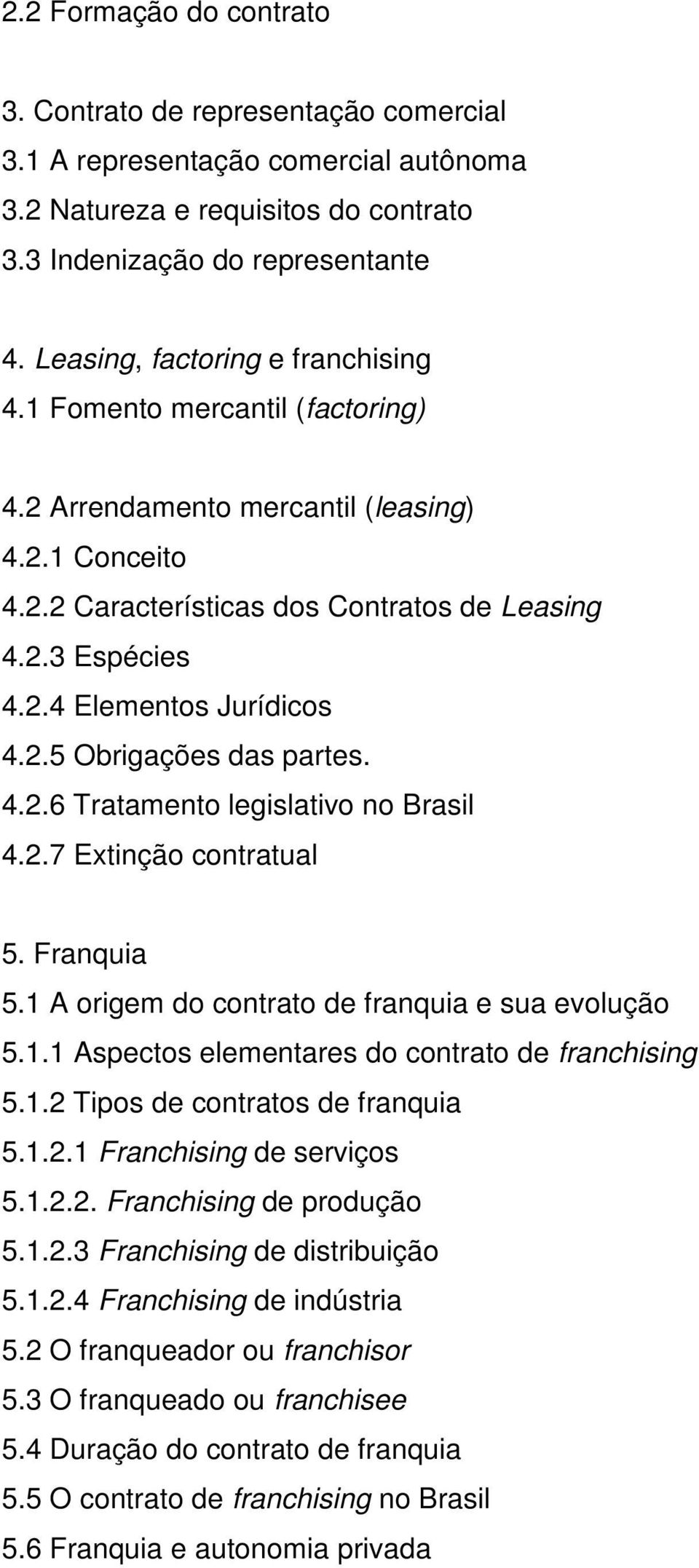 2.2 Formação do contrato

3. Contrato de representação comercial
3.1 A representação comercial autônoma
3.2 Natureza e requisitos do contrato
3.3 Indenização do representante

4. Leasing, factoring e franchising
4.1 Fomento mercantil (factoring)

4.2 Arrendamento mercantil (leasing)
4.2.1 Conceito
4.2.2 Características dos Contratos de Leasing
4.2.3 Espécies
4.2.4 Elementos Jurídicos
4.2.5 Obrigações das partes.
4.2.6 Tratamento legislativo no Brasil
4.2.7 Extinção contratual

5. Franquia
5.1 A origem do contrato de franquia e sua evolução
5.1.1 Aspectos elementares do contrato de franchising
5.1.2 Tipos de contratos de franquia
5.1.2.1 Franchising de serviços
5.1.2.2. Franchising de produção
5.1.2.3 Franchising de distribuição
5.1.2.4 Franchising de indústria
5.2 O franqueador ou franchisor
5.3 O franqueado ou franchisee
5.4 Duração do contrato de franquia
5.5 O contrato de franchising no Brasil
5.6 Franquia e autonomia privada